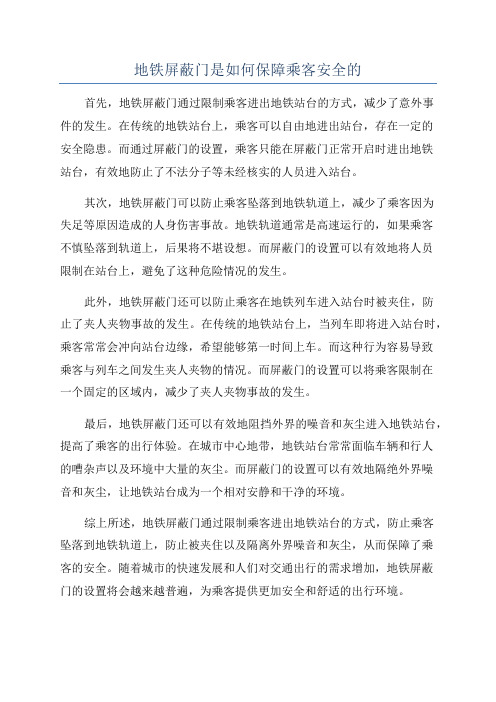 地铁屏蔽门是如何保障乘客安全的

首先，地铁屏蔽门通过限制乘客进出地铁站台的方式，减少了意外事件的发生。在传统的地铁站台上，乘客可以自由地进出站台，存在一定的安全隐患。而通过屏蔽门的设置，乘客只能在屏蔽门正常开启时进出地铁站台，有效地防止了不法分子等未经核实的人员进入站台。

其次，地铁屏蔽门可以防止乘客坠落到地铁轨道上，减少了乘客因为失足等原因造成的人身伤害事故。地铁轨道通常是高速运行的，如果乘客不慎坠落到轨道上，后果将不堪设想。而屏蔽门的设置可以有效地将人员限制在站台上，避免了这种危险情况的发生。

此外，地铁屏蔽门还可以防止乘客在地铁列车进入站台时被夹住，防止了夹人夹物事故的发生。在传统的地铁站台上，当列车即将进入站台时，乘客常常会冲向站台边缘，希望能够第一时间上车。而这种行为容易导致乘客与列车之间发生夹人夹物的情况。而屏蔽门的设置可以将乘客限制在一个固定的区域内，减少了夹人夹物事故的发生。

最后，地铁屏蔽门还可以有效地阻挡外界的噪音和灰尘进入地铁站台，提高了乘客的出行体验。在城市中心地带，地铁站台常常面临车辆和行人的嘈杂声以及环境中大量的灰尘。而屏蔽门的设置可以有效地隔绝外界噪音和灰尘，让地铁站台成为一个相对安静和干净的环境。

综上所述，地铁屏蔽门通过限制乘客进出地铁站台的方式，防止乘客坠落到地铁轨道上，防止被夹住以及隔离外界噪音和灰尘，从而保障了乘客的安全。随着城市的快速发展和人们对交通出行的需求增加，地铁屏蔽门的设置将会越来越普遍，为乘客提供更加安全和舒适的出行环境。